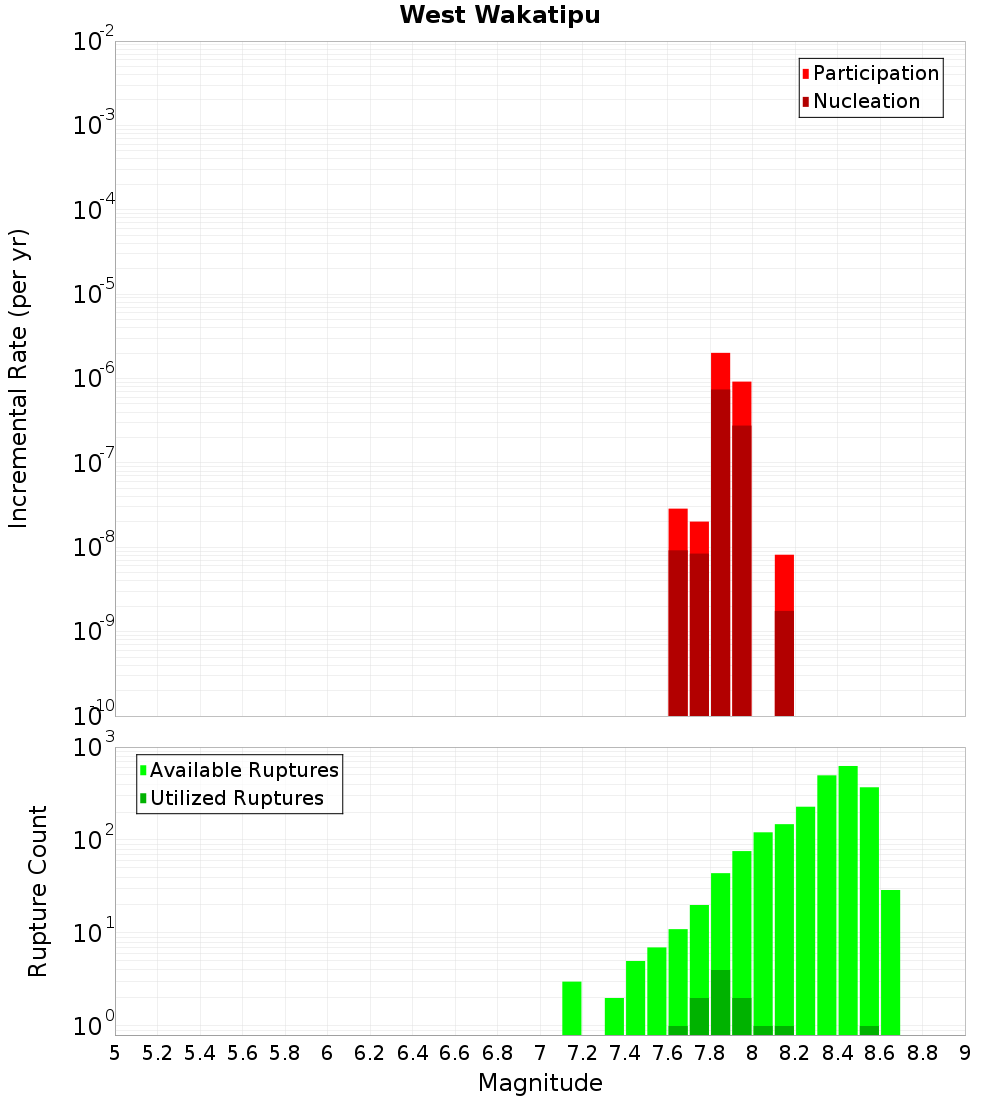 West Wakatipu

Participation
Nucleation

Incremental Rate (per yr)

$10^{-2}$
$10^{-3}$
$10^{-4}$
$10^{-5}$
$10^{-6}$
$10^{-7}$
$10^{-8}$
$10^{-9}$
$10^{-10}$

Available Ruptures
Utilized Ruptures

Rupture Count

$10^{3}$
$10^{2}$
$10^{1}$
$10^{0}$

5 5.2 5.4 5.6 5.8 6 6.2 6.4 6.6 6.8 7 7.2 7.4 7.6 7.8 8 8.2 8.4 8.6 8.8 9

Magnitude